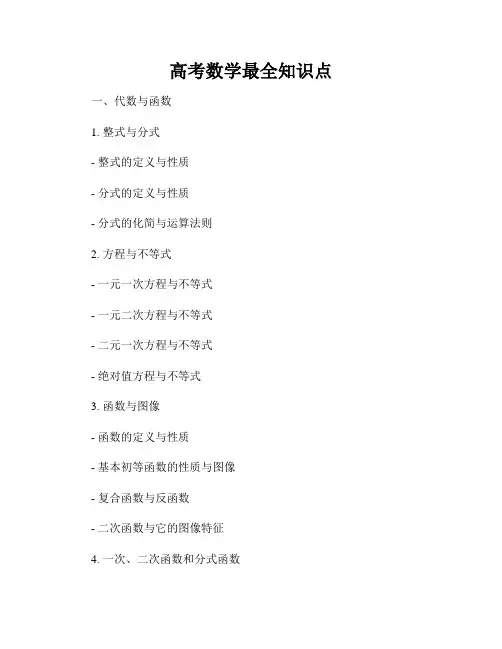 高考数学最全知识点

一、代数与函数

1. 整式与分式

- 整式的定义与性质

- 分式的定义与性质

- 分式的化简与运算法则

2. 方程与不等式

- 一元一次方程与不等式

- 一元二次方程与不等式

- 二元一次方程与不等式

- 绝对值方程与不等式

3. 函数与图像

- 函数的定义与性质

- 基本初等函数的性质与图像

- 复合函数与反函数

- 二次函数与它的图像特征

4. 一次、二次函数和分式函数